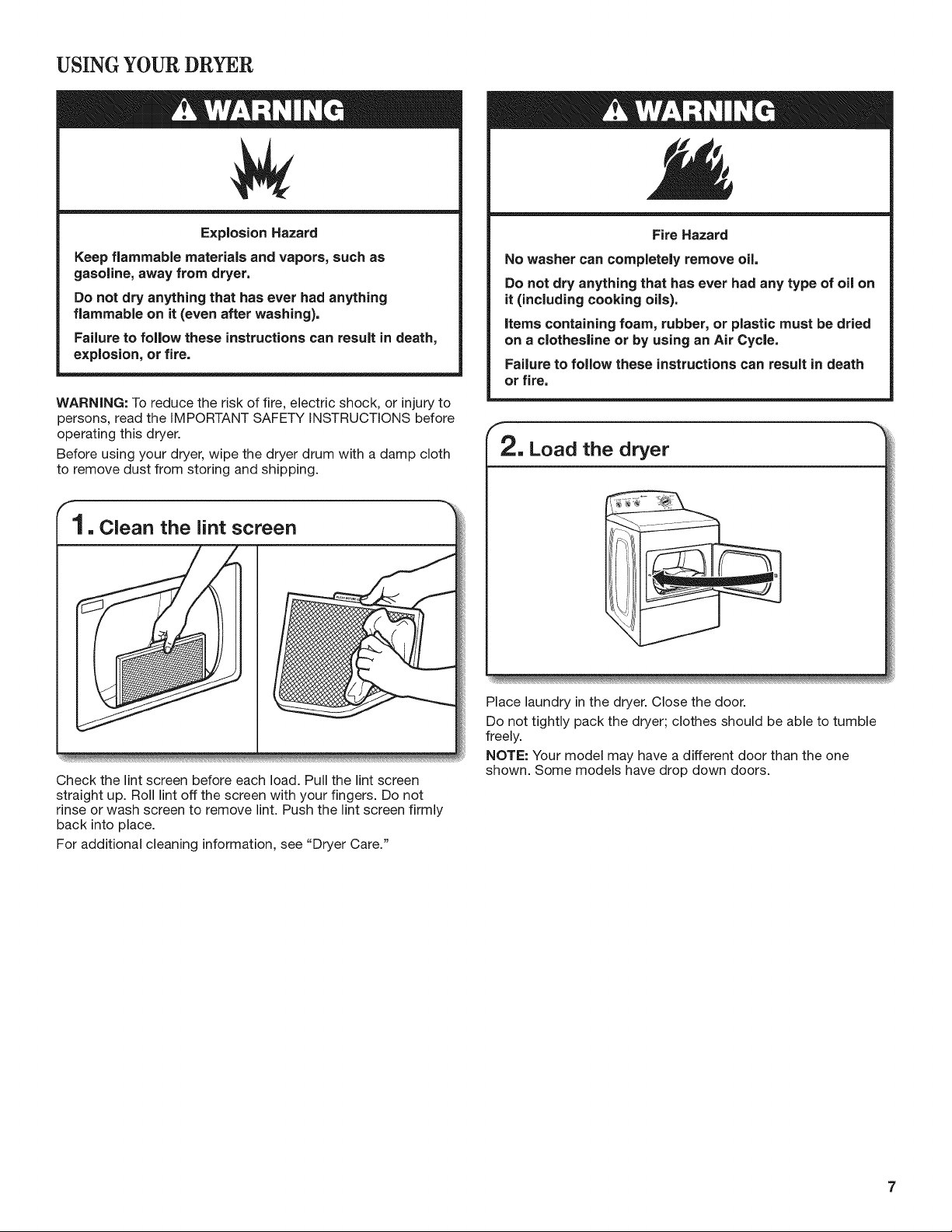 USING YOUR DRYER

WARNING

Explosion Hazard

Keep flammable materials and vapors, such as gasoline, away from dryer.

Do not dry anything that has ever had anything flammable on it (even after washing).

Failure to follow these instructions can result in death, explosion, or fire.

WARNING: To reduce the risk of fire, electric shock, or injury to persons, read the IMPORTANT SAFETY INSTRUCTIONS before operating this dryer.

Before using your dryer, wipe the dryer drum with a damp cloth to remove dust from storing and shipping.

1. Clean the lint screen

Check the lint screen before each load. Pull the lint screen straight up. Roll lint off the screen with your fingers. Do not rinse or wash screen to remove lint. Push the lint screen firmly back into place.

For additional cleaning information, see "Dryer Care."

WARNING

Fire Hazard

No washer can completely remove oil.

Do not dry anything that has ever had any type of oil on it (including cooking oils).

Items containing foam, rubber, or plastic must be dried on a clothesline or by using an Air Cycle.

Failure to follow these instructions can result in death or fire.

2. Load the dryer

Place laundry in the dryer. Close the door.

Do not tightly pack the dryer; clothes should be able to tumble freely.

NOTE: Your model may have a different door than the one shown. Some models have drop down doors.

7